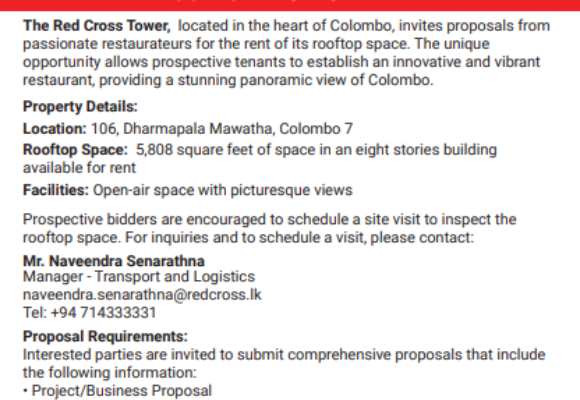 The Red Cross Tower, located in the heart of Colombo, invites proposals from passionate restaurateurs for the rent of its rooftop space. The unique opportunity allows prospective tenants to establish an innovative and vibrant restaurant, providing a stunning panoramic view of Colombo.

Property Details:

Location: 106, Dharmapala Mawatha, Colombo 7

Rooftop Space: 5,808 square feet of space in an eight stories building available for rent

Facilities: Open-air space with picturesque views

Prospective bidders are encouraged to schedule a site visit to inspect the rooftop space. For inquiries and to schedule a visit, please contact:

Mr. Naveendra Senarathna
Manager - Transport and Logistics
naveendra.senarathna@redcross.lk
Tel: +94 714333331

Proposal Requirements:
Interested parties are invited to submit comprehensive proposals that include the following information:
• Project/Business Proposal